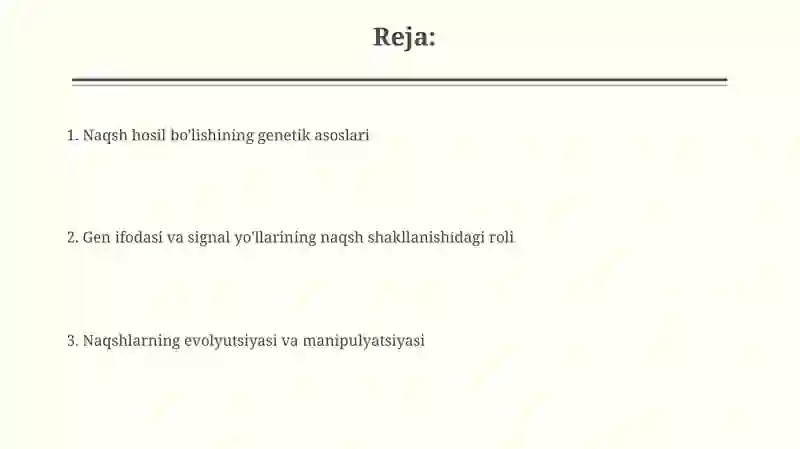 Reja:

1. Naqsh hosil bo'lishining genetik asoslari

2. Gen ifodasi va signal yo'llarining naqsh shakllanishidagi roli

3. Naqshlarning evolyutsiyasi va manipulyatsiyasi